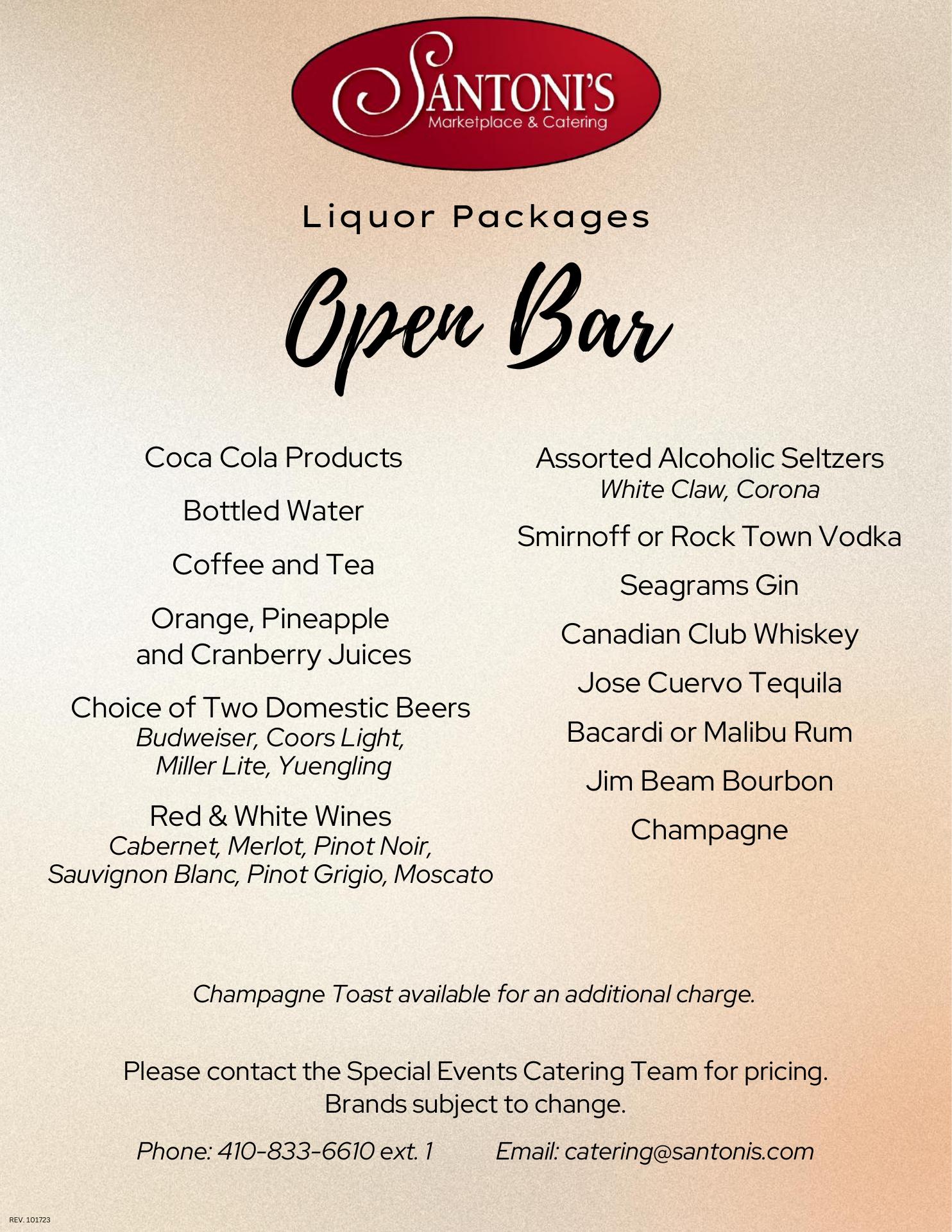 SANTONI'S
Marketplace & Catering

Liquor Packages

Open Bar

Coca Cola Products

Bottled Water

Coffee and Tea

Orange, Pineapple and Cranberry Juices

Choice of Two Domestic Beers
Budweiser, Coors Light, Miller Lite, Yuengling

Red & White Wines
Cabernet, Merlot, Pinot Noir, Sauvignon Blanc, Pinot Grigio, Moscato

Assorted Alcoholic Seltzers
White Claw, Corona

Smirnoff or Rock Town Vodka

Seagrams Gin

Canadian Club Whiskey

Jose Cuervo Tequila

Bacardi or Malibu Rum

Jim Beam Bourbon

Champagne

Champagne Toast available for an additional charge.

Please contact the Special Events Catering Team for pricing.
Brands subject to change.

Phone: 410-833-6610 ext. 1     Email: catering@santonis.com

REV. 101723